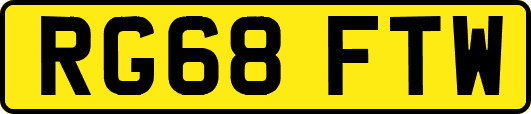 RG68 FTW